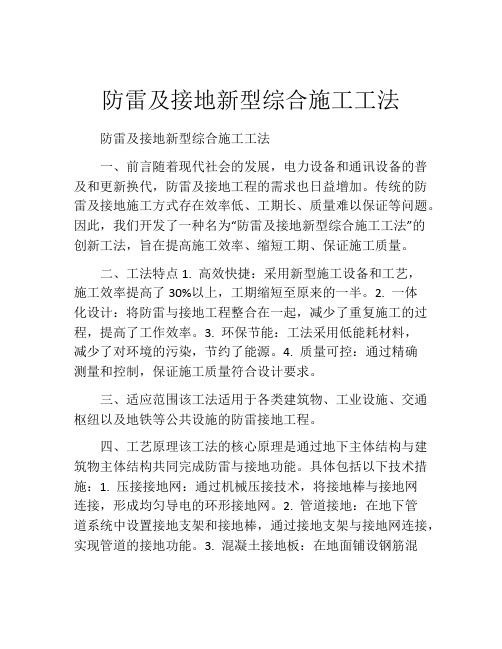 防雷及接地新型综合施工工法

防雷及接地新型综合施工工法

一、前言随着现代社会的发展，电力设备和通讯设备的普及和更新换代，防雷及接地工程的需求也日益增加。传统的防雷及接地施工方式存在效率低、工期长、质量难以保证等问题。因此，我们开发了一种名为“防雷及接地新型综合施工工法”的创新工法，旨在提高施工效率、缩短工期、保证施工质量。

二、工法特点 1. 高效快捷：采用新型施工设备和工艺，施工效率提高了 30%以上，工期缩短至原来的一半。2. 一体化设计：将防雷与接地工程整合在一起，减少了重复施工的过程，提高了工作效率。3. 环保节能：工法采用低能耗材料，减少了对环境的污染，节约了能源。4. 质量可控：通过精确测量和控制，保证施工质量符合设计要求。

三、适应范围该工法适用于各类建筑物、工业设施、交通枢纽以及地铁等公共设施的防雷接地工程。

四、工艺原理该工法的核心原理是通过地下主体结构与建筑物主体结构共同完成防雷与接地功能。具体包括以下技术措施：1. 压接接地网：通过机械压接技术，将接地棒与接地网连接，形成均匀导电的环形接地网。2. 管道接地：在地下管道系统中设置接地支架和接地棒，通过接地支架与接地网连接，实现管道的接地功能。3. 混凝土接地板：在地面铺设钢筋混